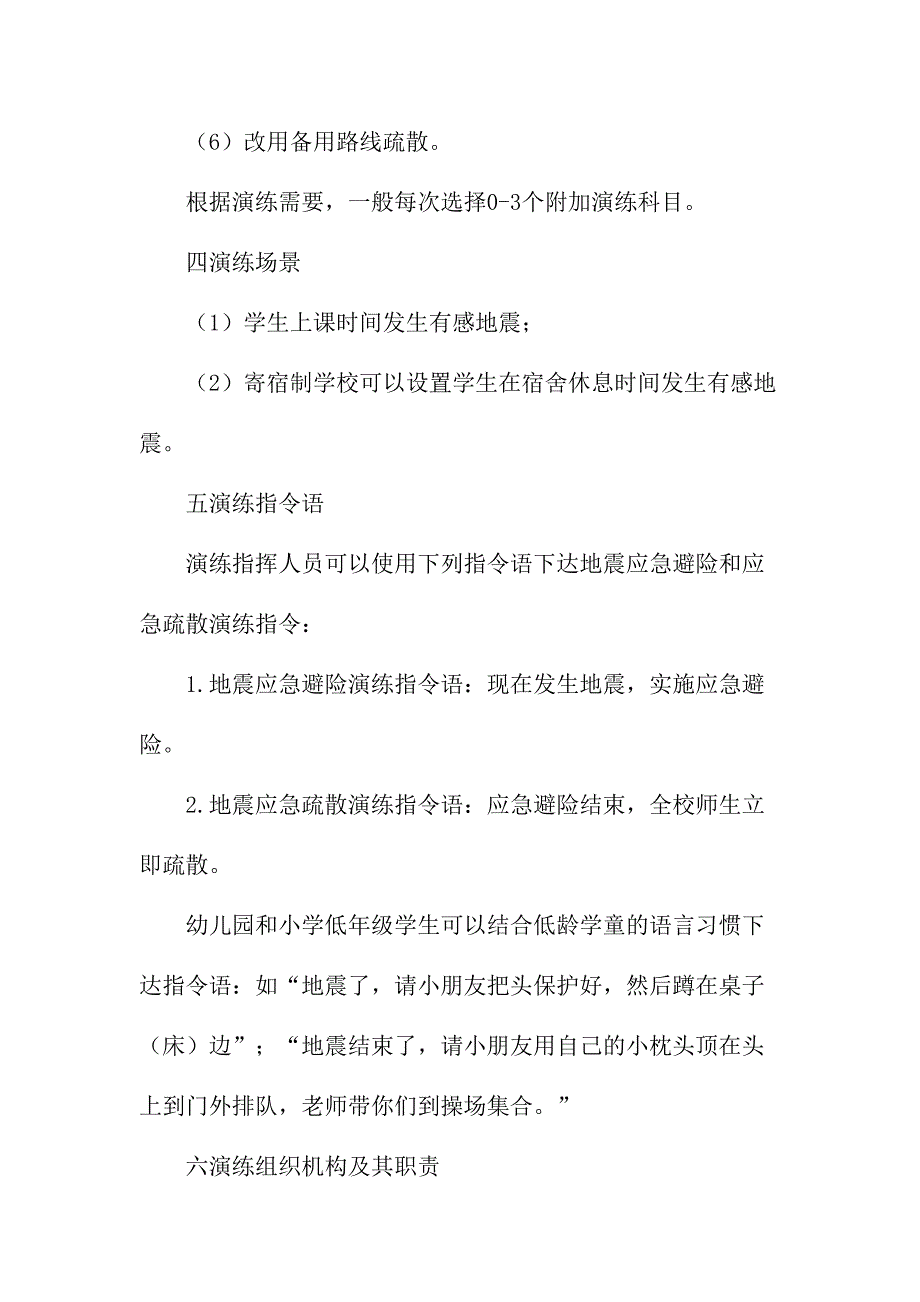 （6）改用备用路线疏散。

根据演练需要，一般每次选择0-3个附加演练科目。

四演练场景

（1）学生上课时间发生有感地震；

（2）寄宿制学校可以设置学生在宿舍休息时间发生有感地震。

五演练指令语

演练指挥人员可以使用下列指令语下达地震应急避险和应急疏散演练指令：

1.地震应急避险演练指令语：现在发生地震，实施应急避险。

2.地震应急疏散演练指令语：应急避险结束，全校师生立即疏散。

幼儿园和小学低年级学生可以结合低龄学童的语言习惯下达指令语：如“地震了，请小朋友把头保护好，然后蹲在桌子（床）边”；“地震结束了，请小朋友用自己的小枕头顶在头上到门外排队，老师带你们到操场集合。”

六演练组织机构及其职责